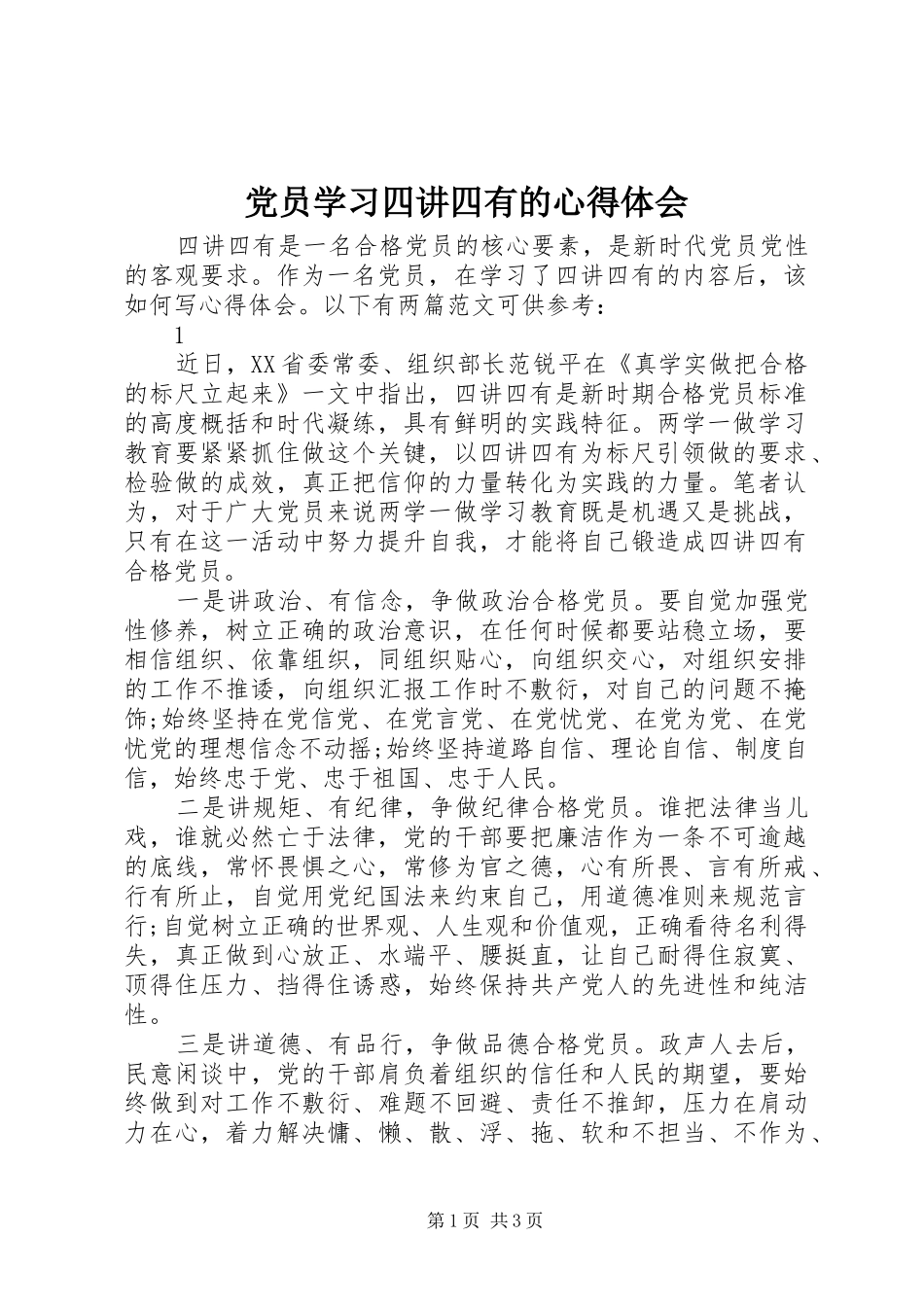 党员学习四讲四有的心得体会

四讲四有是一名合格党员的核心要素，是新时代党员党性的客观要求。作为一名党员，在学习了四讲四有的内容后，该如何写心得体会。以下有两篇范文可供参考：

1

近日，XX省委常委、组织部长范锐平在《真学实做把合格的标尺立起来》一文中指出，四讲四有是新时期合格党员标准的高度概括和时代凝练，具有鲜明的实践特征。两学一做学习教育要紧紧抓住做这个关键，以四讲四有为标尺引领做的要求、检验做的成效，真正把信仰的力量转化为实践的力量。笔者认为，对于广大党员来说两学一做学习教育既是机遇又是挑战，只有在这一活动中努力提升自我，才能将自己锻造成四讲四有合格党员。

一是讲政治、有信念，争做政治合格党员。要自觉加强党性修养，树立正确的政治意识，在任何时候都要站稳立场，要相信组织、依靠组织，同组织贴心，向组织交心，对组织安排的工作不推诿，向组织汇报工作时不敷衍，对自己的问题不掩饰;始终坚持在党信党、在党言党、在党忧党、在党为党、在党忧党的理想信念不动摇;始终坚持道路自信、理论自信、制度自信，始终忠于党、忠于祖国、忠于人民。

二是讲规矩、有纪律，争做纪律合格党员。谁把法律当儿戏，谁就必然亡于法律，党的干部要把廉洁作为一条不可逾越的底线，常怀畏惧之心，常修为官之德，心有所畏、言有所戒、行有所止，自觉用党纪国法来约束自己，用道德准则来规范言行;自觉树立正确的世界观、人生观和价值观，正确看待名利得失，真正做到心放正、水端平、腰挺直，让自己耐得住寂寞、顶得住压力、挡得住诱惑，始终保持共产党人的先进性和纯洁性。

三是讲道德、有品行，争做品德合格党员。政声人去后，民意闲谈中，党的干部肩负着组织的信任和人民的期望，要始终做到对工作不敷衍、难题不回避、责任不推卸，压力在肩动力在心，着力解决慵、懒、散、浮、拖、软和不担当、不作为、

第1页 共3页